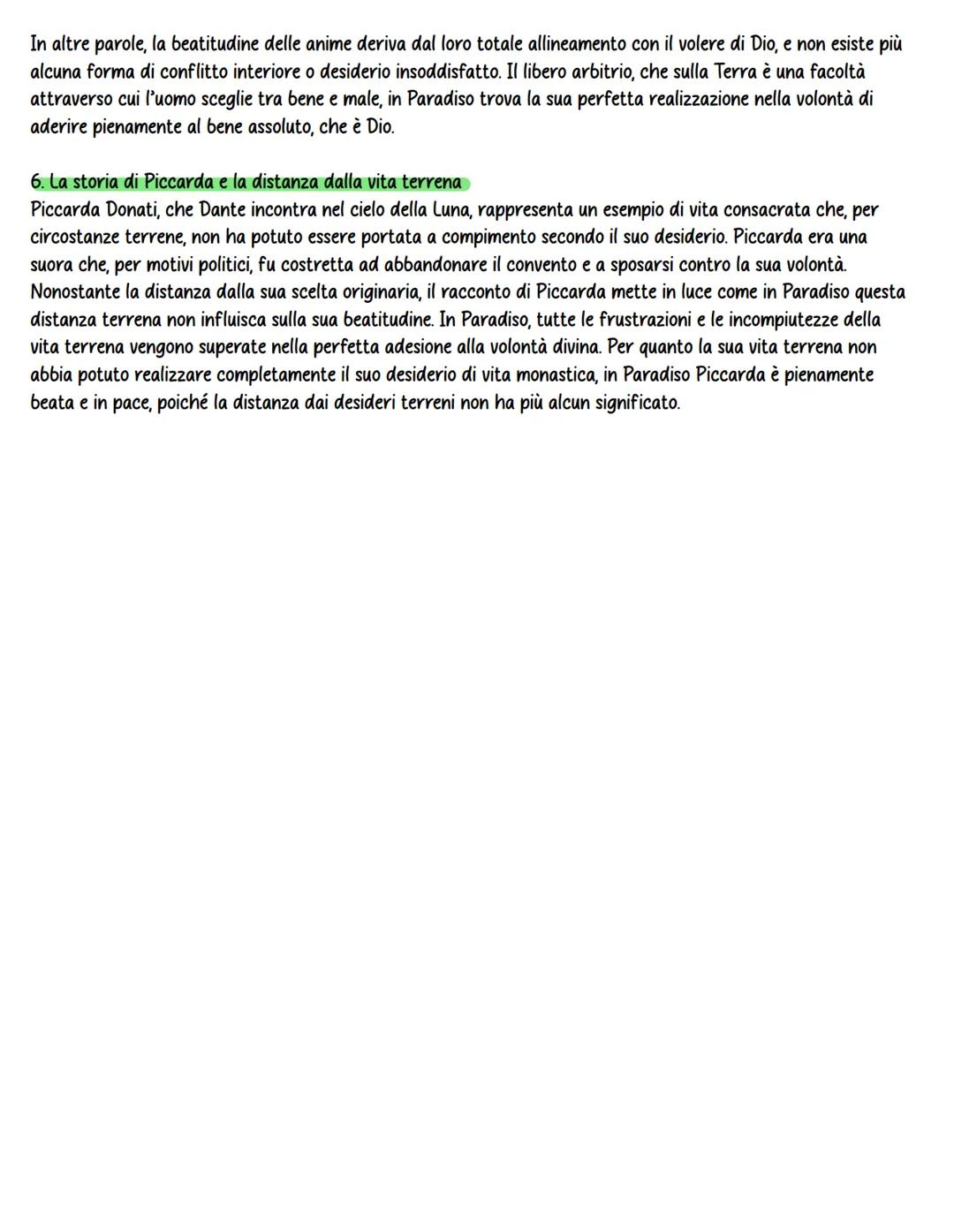 In altre parole, la beatitudine delle anime deriva dal loro totale allineamento con il volere di Dio, e non esiste più alcuna forma di conflitto interiore o desiderio insoddisfatto. Il libero arbitrio, che sulla Terra è una facoltà attraverso cui l'uomo sceglie tra bene e male, in Paradiso trova la sua perfetta realizzazione nella volontà di aderire pienamente al bene assoluto, che è Dio.

6. La storia di Piccarda e la distanza dalla vita terrena
Piccarda Donati, che Dante incontra nel cielo della Luna, rappresenta un esempio di vita consacrata che, per circostanze terrene, non ha potuto essere portata a compimento secondo il suo desiderio. Piccarda era una suora che, per motivi politici, fu costretta ad abbandonare il convento e a sposarsi contro la sua volontà. Nonostante la distanza dalla sua scelta originaria, il racconto di Piccarda mette in luce come in Paradiso questa distanza terrena non influisca sulla sua beatitudine. In Paradiso, tutte le frustrazioni e le incompiutezze della vita terrena vengono superate nella perfetta adesione alla volontà divina. Per quanto la sua vita terrena non abbia potuto realizzare completamente il suo desiderio di vita monastica, in Paradiso Piccarda è pienamente beata e in pace, poiché la distanza dai desideri terreni non ha più alcun significato.